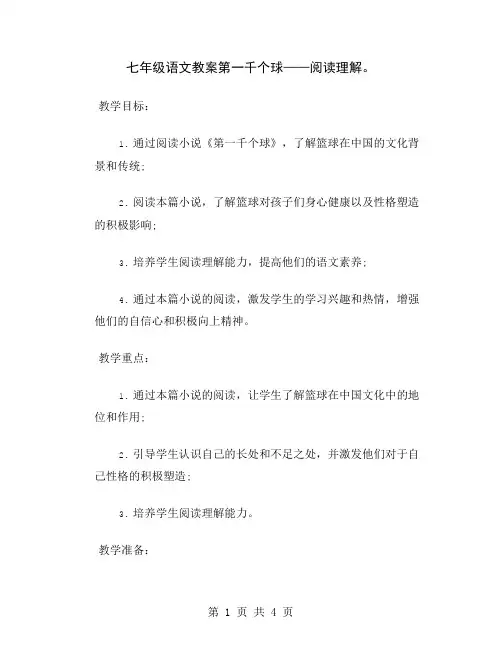 七年级语文教案第一千个球——阅读理解。

教学目标：

1. 通过阅读小说《第一千个球》，了解篮球在中国的文化背景和传统；

2. 阅读本篇小说，了解篮球对孩子们身心健康以及性格塑造的积极影响；

3. 培养学生阅读理解能力，提高他们的语文素养；

4. 通过本篇小说的阅读，激发学生的学习兴趣和热情，增强他们的自信心和积极向上精神。

教学重点：

1. 通过本篇小说的阅读，让学生了解篮球在中国文化中的地位和作用；

2. 引导学生认识自己的长处和不足之处，并激发他们对于自己性格的积极塑造；

3. 培养学生阅读理解能力。

教学准备：

第 1 页 共 4 页